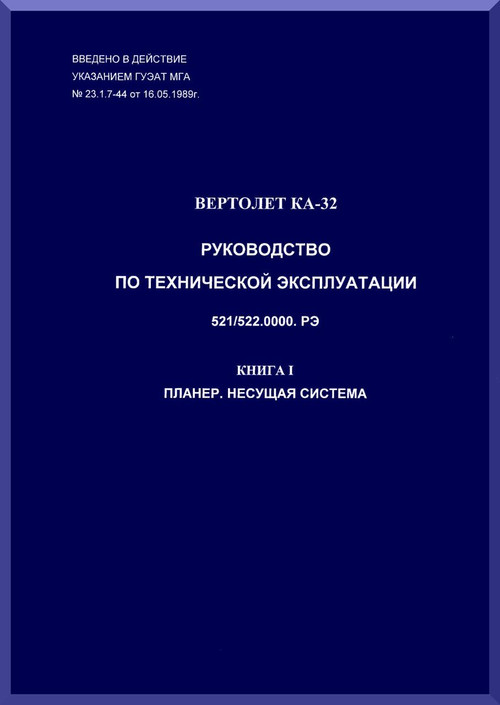 ВВЕДЕНО В ДЕЙСТВИЕ
УКАЗАНИЕМ ГУЭАТ МГА
№ 23.1.7-44 от 16.05.1989г.

ВЕРТОЛЕТ КА-32

РУКОВОДСТВО
ПО ТЕХНИЧЕСКОЙ ЭКСПЛУАТАЦИИ

521/522.0000. РЭ

КНИГА I
ПЛАНЕР. НЕСУЩАЯ СИСТЕМА